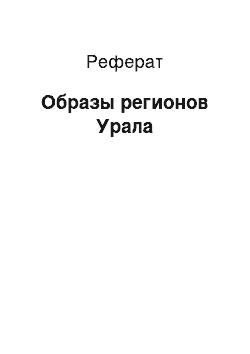 Реферат

Образы регионов Урала